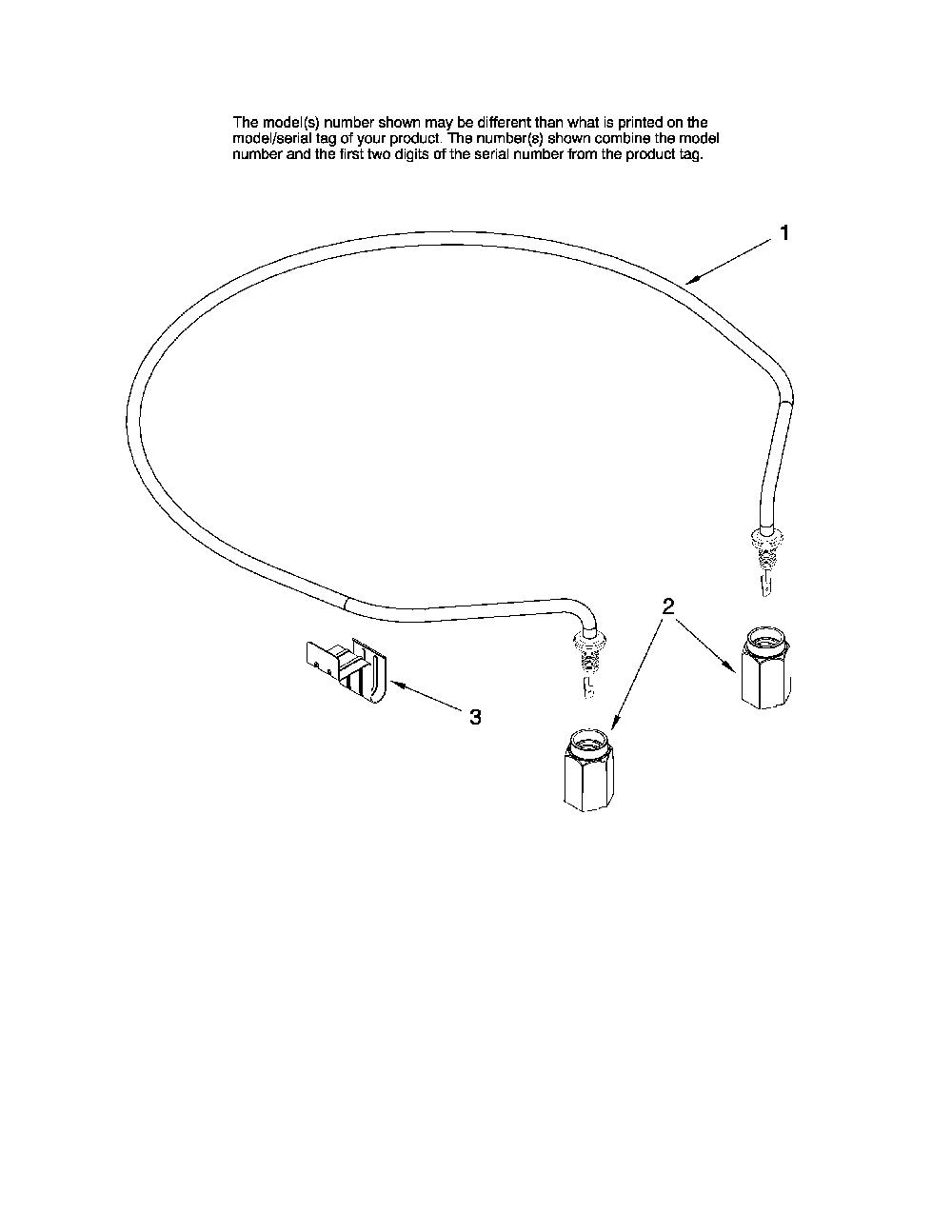 The model(s) number shown may be different than what is printed on the model/serial tag of your product. The number(s) shown combine the model number and the first two digits of the serial number from the product tag.

1

2

3